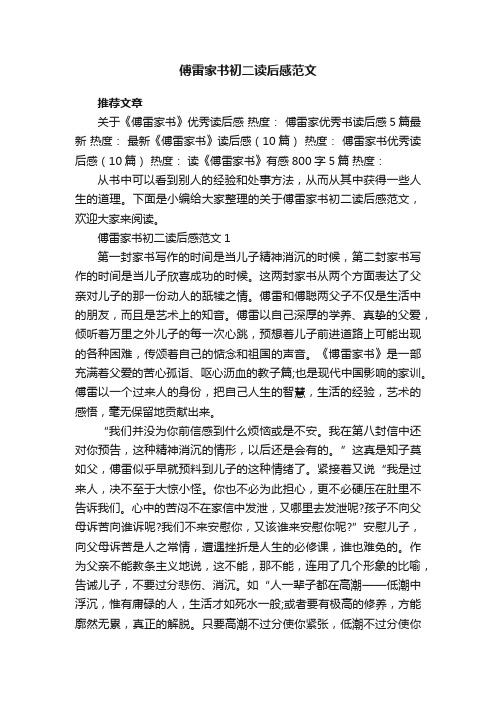 傅雷家书初二读后感范文

推荐文章

关于《傅雷家书》优秀读后感 热度： 傅雷家优秀书读后感5篇最新 热度： 最新《傅雷家书》读后感（10篇） 热度： 傅雷家书优秀读后感（10篇） 热度： 读《傅雷家书》有感800字5篇 热度：

从书中可以看到别人的经验和处事方法，从而从其中获得一些人生的道理。下面是小编给大家整理的关于傅雷家书初二读后感范文，欢迎大家来阅读。

傅雷家书初二读后感范文1

第一封家书写作的时间是当儿子精神消沉的时候，第二封家书写作的时间是当儿子欣喜成功的时候。这两封家书从两个方面表达了父亲对儿子的那一份动人的舐犊之情。傅雷和傅聪两父子不仅是生活中的朋友，而且是艺术上的知音。傅雷以自己深厚的学养、真挚的父爱，倾听着万里之外儿子的每一次心跳，预想着儿子前进道路上可能出现的各种困难，传颂着自己的惦念和祖国的声音。《傅雷家书》是一部充满着父爱的苦心孤诣、呕心沥血的教子篇;也是现代中国影响的家训。傅雷以一个过来人的身份，把自己人生的智慧，生活的经验，艺术的感悟，毫无保留地贡献出来。

"我们并没为你前信感到什么烦恼或是不安。我在第八封信中还对你预告，这种精神消沉的情形，以后还是会有的。"这真是知子莫如父，傅雷似乎早就预料到儿子的这种情绪了。紧接着又说"我是过来人，决不至于大惊小怪。你也不必为此担心，更不必硬压在肚里不告诉我们。心中的苦闷不在家信中发泄，又哪里去发泄呢?孩子不向父母诉苦向谁诉呢?我们不来安慰你，又该谁来安慰你呢?"安慰儿子，向父母诉苦是人之常情，遭遇挫折是人生的必修课，谁也难免的。作为父亲不能教条主义地说，这不能，那不能，连用了几个形象的比喻，告诫儿子，不要过分悲伤、消沉。如"人一辈子都在高潮——低潮中浮沉，惟有庸碌的人，生活才如死水一般;或者要有极高的修养，方能廓然无累，真正的解脱。只要高潮不过分使你紧张，低潮不过分使你